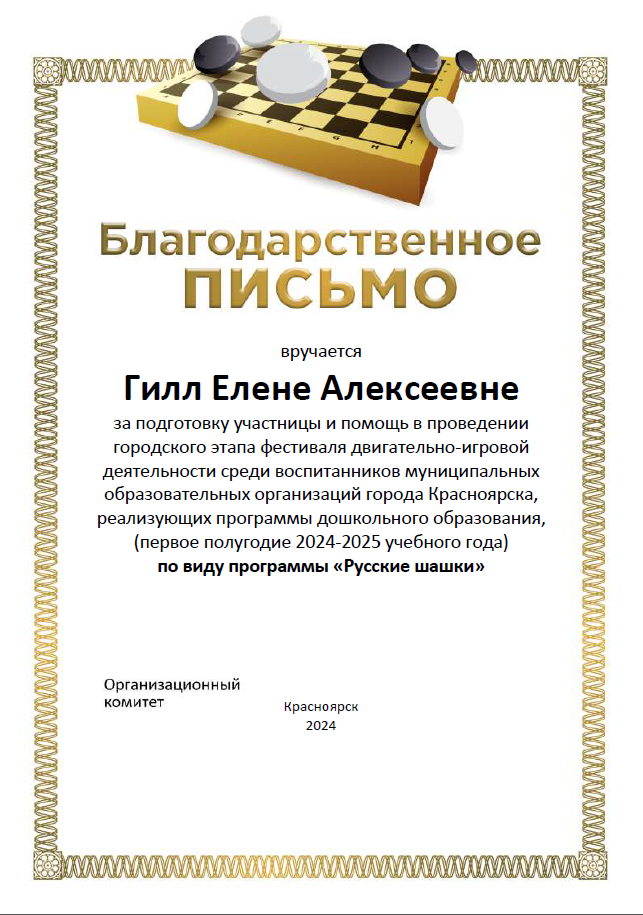 Благодарственное
ПИСЬМО

вручается

Гилл Елене Алексеевне

за подготовку участницы и помощь в проведении городского этапа фестиваля двигательно-игровой деятельности среди воспитанников муниципальных образовательных организаций города Красноярска, реализующих программы дошкольного образования, (первое полугодие 2024-2025 учебного года)
по виду программы «Русские шашки»

Организационный комитет

Красноярск
2024